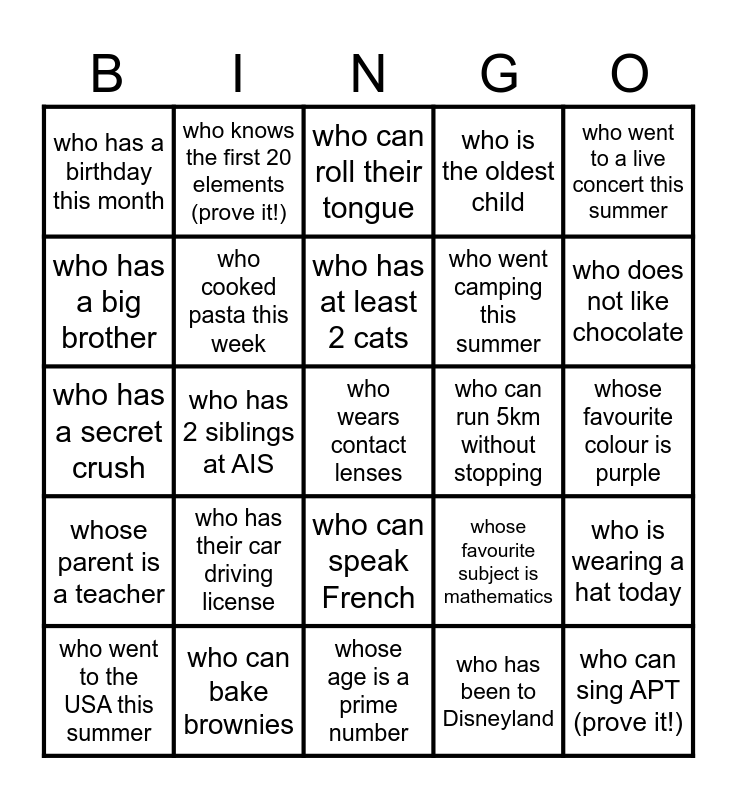 | B | I | N | G | O |
|---|---|---|---|---|
| who has a birthday this month | who knows the first 20 elements (prove it!) | who can roll their tongue | who is the oldest child | who went to a live concert this summer |
| who has a big brother | who cooked pasta this week | who has at least 2 cats | who went camping this summer | who does not like chocolate |
| who has a secret crush | who has 2 siblings at AIS | who wears contact lenses | who can run 5km without stopping | whose favourite colour is purple |
| whose parent is a teacher | who has their car driving license | who can speak French | whose favourite subject is mathematics | who is wearing a hat today |
| who went to the USA this summer | who can bake brownies | whose age is a prime number | who has been to Disneyland | who can sing APT (prove it!) |